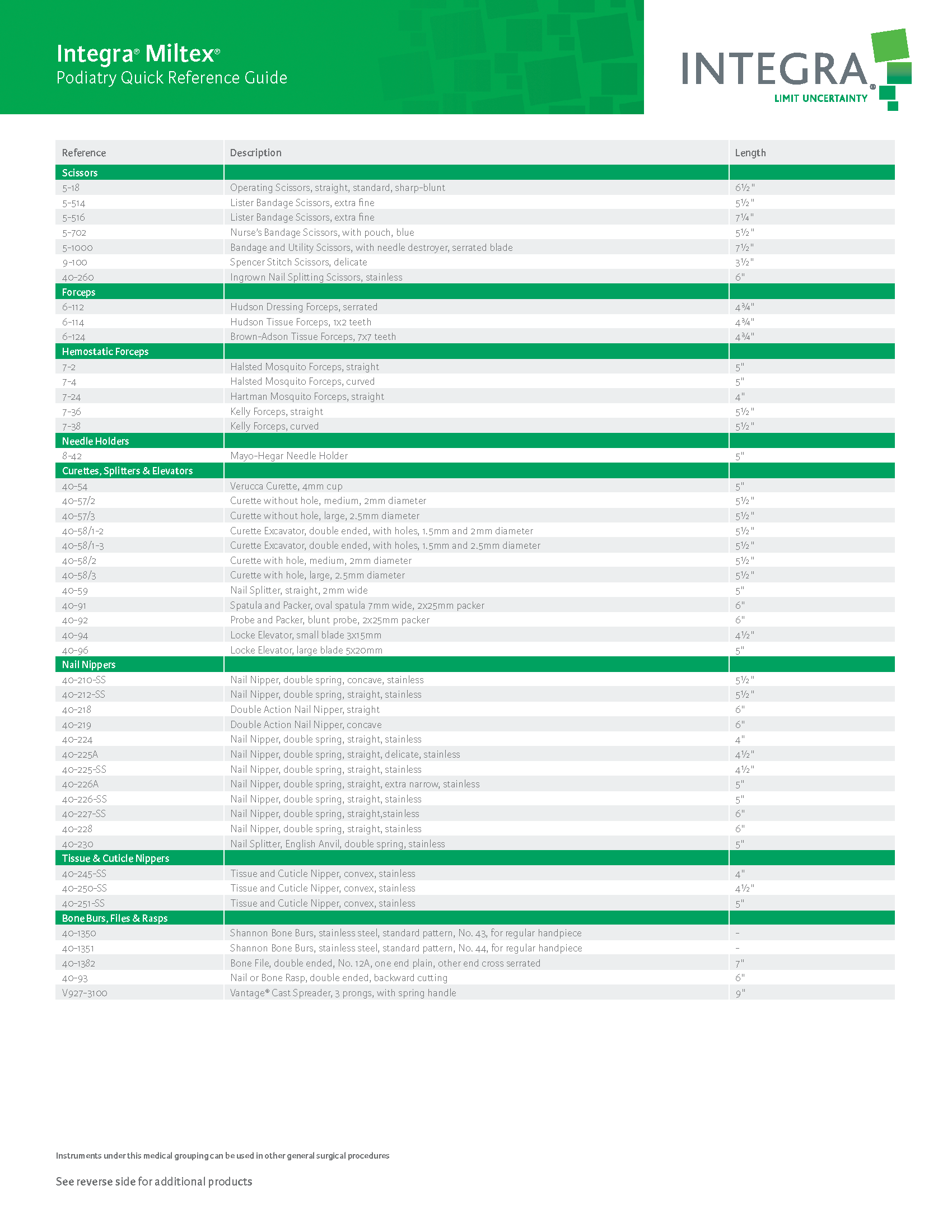 Integra® Miltex®
Podiatry Quick Reference Guide

INTEGRA®
LIMIT UNCERTAINTY

| Reference | Description | Length |
|---|---|---|
| Scissors | | |
| 5-18 | Operating Scissors, straight, standard, sharp-blunt | 6½" |
| 5-514 | Lister Bandage Scissors, extra fine | 5½" |
| 5-516 | Lister Bandage Scissors, extra fine | 7¼" |
| 5-702 | Nurse's Bandage Scissors, with pouch, blue | 5½" |
| 5-1000 | Bandage and Utility Scissors, with needle destroyer, serrated blade | 7½" |
| 9-100 | Spencer Stitch Scissors, delicate | 3½" |
| 40-260 | Ingrown Nail Splitting Scissors, stainless | 6" |
| Forceps | | |
| 6-112 | Hudson Dressing Forceps, serrated | 4¾" |
| 6-114 | Hudson Tissue Forceps, 1x2 teeth | 4¾" |
| 6-124 | Brown-Adson Tissue Forceps, 7x7 teeth | 4¾" |
| Hemostatic Forceps | | |
| 7-2 | Halsted Mosquito Forceps, straight | 5" |
| 7-4 | Halsted Mosquito Forceps, curved | 5" |
| 7-24 | Hartman Mosquito Forceps, straight | 4" |
| 7-36 | Kelly Forceps, straight | 5½" |
| 7-38 | Kelly Forceps, curved | 5½" |
| Needle Holders | | |
| 8-42 | Mayo-Hegar Needle Holder | 5" |
| Curettes, Splitters & Elevators | | |
| 40-54 | Verucca Curette, 4mm cup | 5" |
| 40-57/2 | Curette without hole, medium, 2mm diameter | 5½" |
| 40-57/3 | Curette without hole, large, 2.5mm diameter | 5½" |
| 40-58/1-2 | Curette Excavator, double ended, with holes, 1.5mm and 2mm diameter | 5½" |
| 40-58/1-3 | Curette Excavator, double ended, with holes, 1.5mm and 2.5mm diameter | 5½" |
| 40-58/2 | Curette with hole, medium, 2mm diameter | 5½" |
| 40-58/3 | Curette with hole, large, 2.5mm diameter | 5½" |
| 40-59 | Nail Splitter, straight, 2mm wide | 5" |
| 40-91 | Spatula and Packer, oval spatula 7mm wide, 2x25mm packer | 6" |
| 40-92 | Probe and Packer, blunt probe, 2x25mm packer | 6" |
| 40-94 | Locke Elevator, small blade 3x15mm | 4½" |
| 40-96 | Locke Elevator, large blade 5x20mm | 5" |
| Nail Nippers | | |
| 40-210-SS | Nail Nipper, double spring, concave, stainless | 5½" |
| 40-212-SS | Nail Nipper, double spring, straight, stainless | 5½" |
| 40-218 | Double Action Nail Nipper, straight | 6" |
| 40-219 | Double Action Nail Nipper, concave | 6" |
| 40-224 | Nail Nipper, double spring, straight, stainless | 4" |
| 40-225A | Nail Nipper, double spring, straight, delicate, stainless | 4½" |
| 40-225-SS | Nail Nipper, double spring, straight, stainless | 4½" |
| 40-226A | Nail Nipper, double spring, straight, extra narrow, stainless | 5" |
| 40-226-SS | Nail Nipper, double spring, straight, stainless | 5" |
| 40-227-SS | Nail Nipper, double spring, straight,stainless | 6" |
| 40-228 | Nail Nipper, double spring, straight, stainless | 6" |
| 40-230 | Nail Splitter, English Anvil, double spring, stainless | 5" |
| Tissue & Cuticle Nippers | | |
| 40-245-SS | Tissue and Cuticle Nipper, convex, stainless | 4" |
| 40-250-SS | Tissue and Cuticle Nipper, convex, stainless | 4½" |
| 40-251-SS | Tissue and Cuticle Nipper, convex, stainless | 5" |
| Bone Burs, Files & Rasps | | |
| 40-1350 | Shannon Bone Burs, stainless steel, standard pattern, No. 43, for regular handpiece | - |
| 40-1351 | Shannon Bone Burs, stainless steel, standard pattern, No. 44, for regular handpiece | - |
| 40-1382 | Bone File, double ended, No. 12A, one end plain, other end cross serrated | 7" |
| 40-93 | Nail or Bone Rasp, double ended, backward cutting | 6" |
| V927-3100 | Vantage® Cast Spreader, 3 prongs, with spring handle | 9" |

Instruments under this medical grouping can be used in other general surgical procedures

See reverse side for additional products